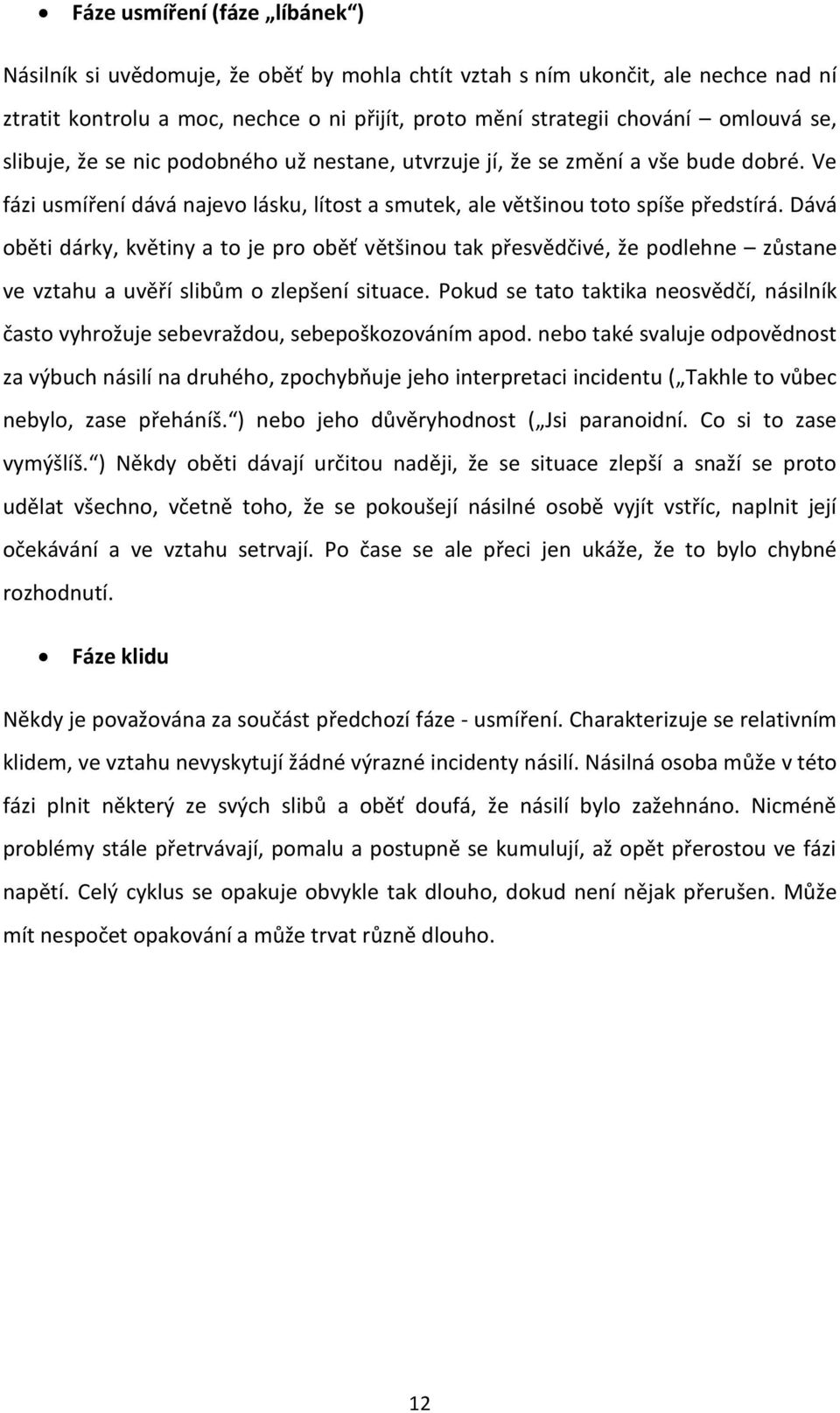 • Fáze usmíření (fáze „líbánek“)

Násilník si uvědomuje, že oběť by mohla chtít vztah s ním ukončit, ale nechce nad ní ztratit kontrolu a moc, nechce o ni přijít, proto mění strategii chování – omlouvá se, slibuje, že se nic podobného už nestane, utvrzuje jí, že se změní a vše bude dobré. Ve fázi usmíření dává najevo lásku, lítost a smutek, ale většinou toto spíše předstírá. Dává oběti dárky, květiny a to je pro oběť většinou tak přesvědčivé, že podlehne – zůstane ve vztahu a uvěří slibům o zlepšení situace. Pokud se tato taktika neosvědčí, násilník často vyhrožuje sebevraždou, sebepoškozováním apod. nebo také svaluje odpovědnost za výbuch násilí na druhého, zpochybňuje jeho interpretaci incidentu („Takhle to vůbec nebylo, zase přeháníš.“) nebo jeho důvěryhodnost („Jsi paranoidní. Co si to zase vymýšlíš.“) Někdy oběti dávají určitou naději, že se situace zlepší a snaží se proto udělat všechno, včetně toho, že se pokoušejí násilné osobě vyjít vstříc, naplnit její očekávání a ve vztahu setrvají. Po čase se ale přeci jen ukáže, že to bylo chybné rozhodnutí.

• Fáze klidu

Někdy je považována za součást předchozí fáze - usmíření. Charakterizuje se relativním klidem, ve vztahu nevyskytují žádné výrazné incidenty násilí. Násilná osoba může v této fázi plnit některý ze svých slibů a oběť doufá, že násilí bylo zažehnáno. Nicméně problémy stále přetrvávají, pomalu a postupně se kumulují, až opět přerostou ve fázi napětí. Celý cyklus se opakuje obvykle tak dlouho, dokud není nějak přerušen. Může mít nespočet opakování a může trvat různě dlouho.

12